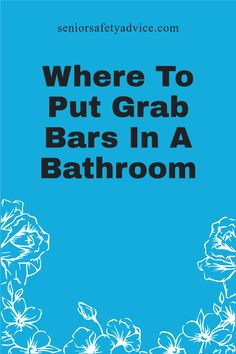 seniorsafetyadvice.com

Where To Put Grab Bars In A Bathroom